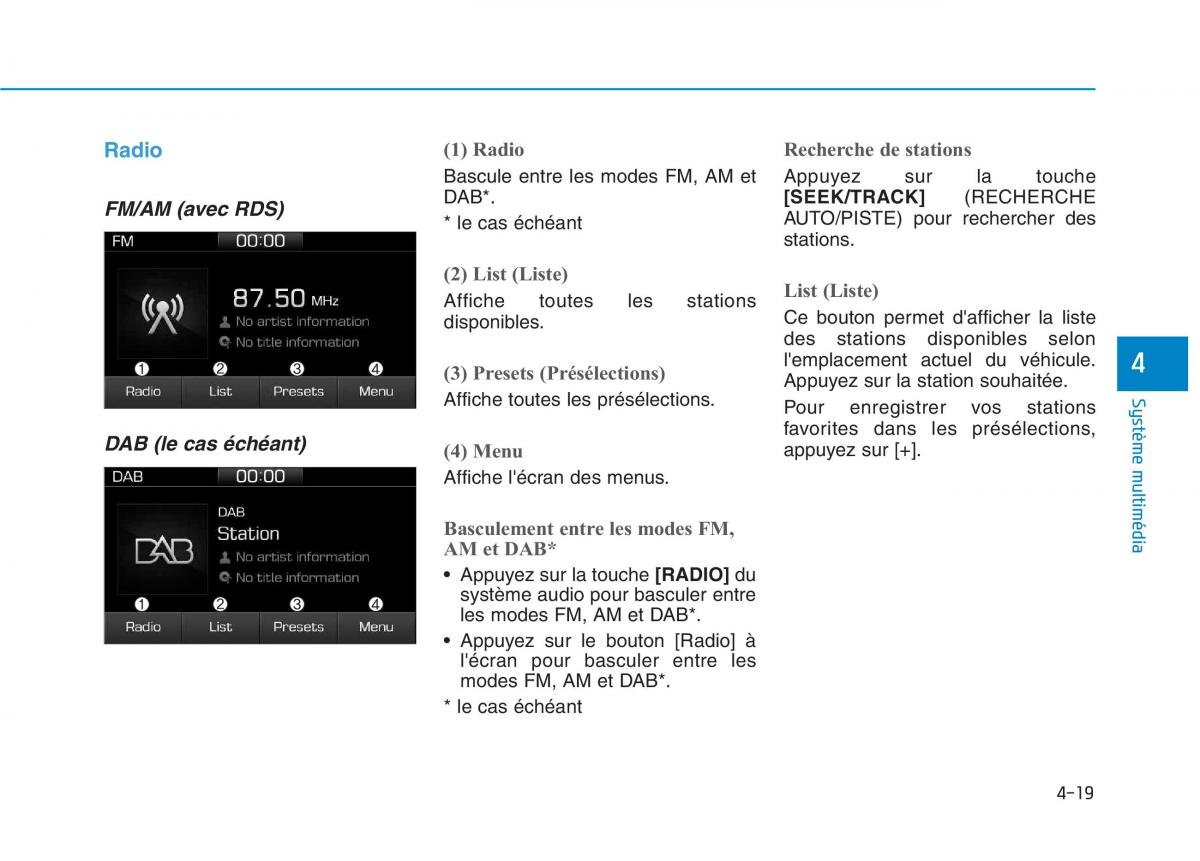 Radio

FM/AM (avec RDS)

FM 00:00

87.50 MHz

No artist information

No title information

❶ ❷ ❸ ❹

Radio List Presets Menu

DAB (le cas échéant)

DAB 00:00

DAB

DAB

Station

No artist information

No title information

❶ ❷ ❸ ❹

Radio List Presets Menu

(1) Radio

Bascule entre les modes FM, AM et DAB*.

* le cas échéant

(2) List (Liste)

Affiche toutes les stations disponibles.

(3) Presets (Présélections)

Affiche toutes les présélections.

(4) Menu

Affiche l'écran des menus.

Basculement entre les modes FM, AM et DAB*

• Appuyez sur la touche [RADIO] du système audio pour basculer entre les modes FM, AM et DAB*.

• Appuyez sur le bouton [Radio] à l'écran pour basculer entre les modes FM, AM et DAB*.

* le cas échéant

Recherche de stations

Appuyez sur la touche [SEEK/TRACK] (RECHERCHE AUTO/PISTE) pour rechercher des stations.

List (Liste)

Ce bouton permet d'afficher la liste des stations disponibles selon l'emplacement actuel du véhicule. Appuyez sur la station souhaitée.

Pour enregistrer vos stations favorites dans les présélections, appuyez sur [+].

4

Système multimédia

4-19